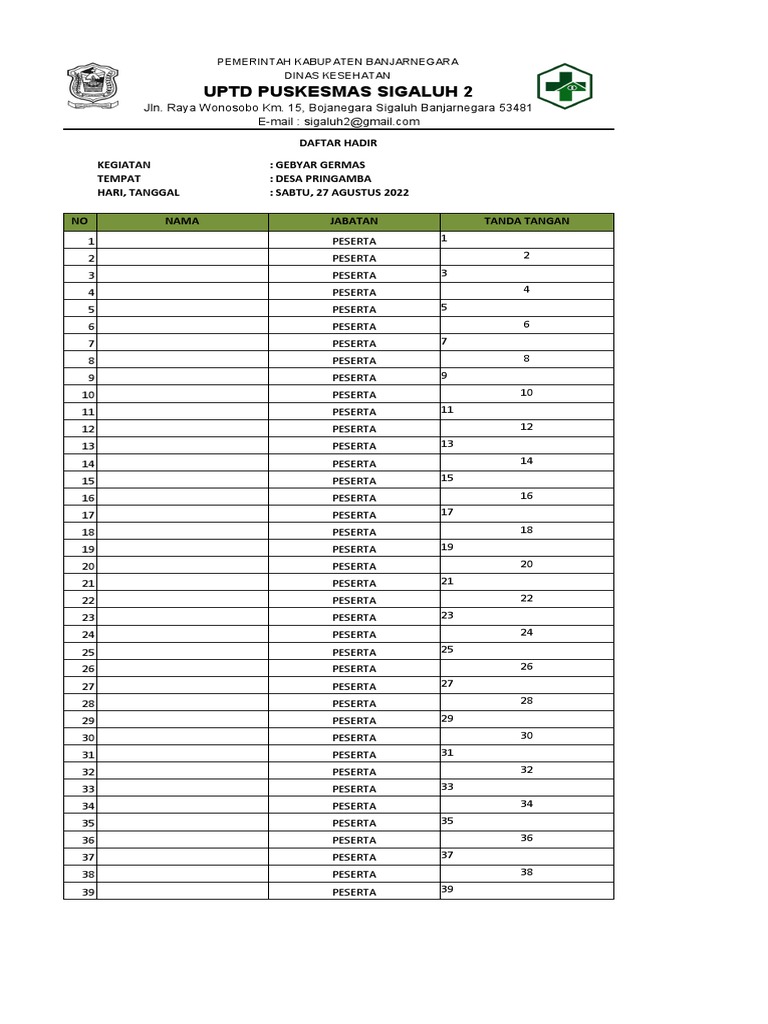 PEMERINTAH KABUPATEN BANJARNEGARA
DINAS KESEHATAN
UPTD PUSKESMAS SIGALUH 2
Jln. Raya Wonosobo Km. 15, Bojanegara Sigaluh Banjarnegara 53481
E-mail : sigaluh2@gmail.com

DAFTAR HADIR

KEGIATAN : GEBYAR GERMAS
TEMPAT : DESA PRINGAMBA
HARI, TANGGAL : SABTU, 27 AGUSTUS 2022

| NO | NAMA | JABATAN | TANDA TANGAN |
|---|---|---|---|
| 1 | | PESERTA | 1 |
| 2 | | PESERTA | 2 |
| 3 | | PESERTA | 3 |
| 4 | | PESERTA | 4 |
| 5 | | PESERTA | 5 |
| 6 | | PESERTA | 6 |
| 7 | | PESERTA | 7 |
| 8 | | PESERTA | 8 |
| 9 | | PESERTA | 9 |
| 10 | | PESERTA | 10 |
| 11 | | PESERTA | 11 |
| 12 | | PESERTA | 12 |
| 13 | | PESERTA | 13 |
| 14 | | PESERTA | 14 |
| 15 | | PESERTA | 15 |
| 16 | | PESERTA | 16 |
| 17 | | PESERTA | 17 |
| 18 | | PESERTA | 18 |
| 19 | | PESERTA | 19 |
| 20 | | PESERTA | 20 |
| 21 | | PESERTA | 21 |
| 22 | | PESERTA | 22 |
| 23 | | PESERTA | 23 |
| 24 | | PESERTA | 24 |
| 25 | | PESERTA | 25 |
| 26 | | PESERTA | 26 |
| 27 | | PESERTA | 27 |
| 28 | | PESERTA | 28 |
| 29 | | PESERTA | 29 |
| 30 | | PESERTA | 30 |
| 31 | | PESERTA | 31 |
| 32 | | PESERTA | 32 |
| 33 | | PESERTA | 33 |
| 34 | | PESERTA | 34 |
| 35 | | PESERTA | 35 |
| 36 | | PESERTA | 36 |
| 37 | | PESERTA | 37 |
| 38 | | PESERTA | 38 |
| 39 | | PESERTA | 39 |